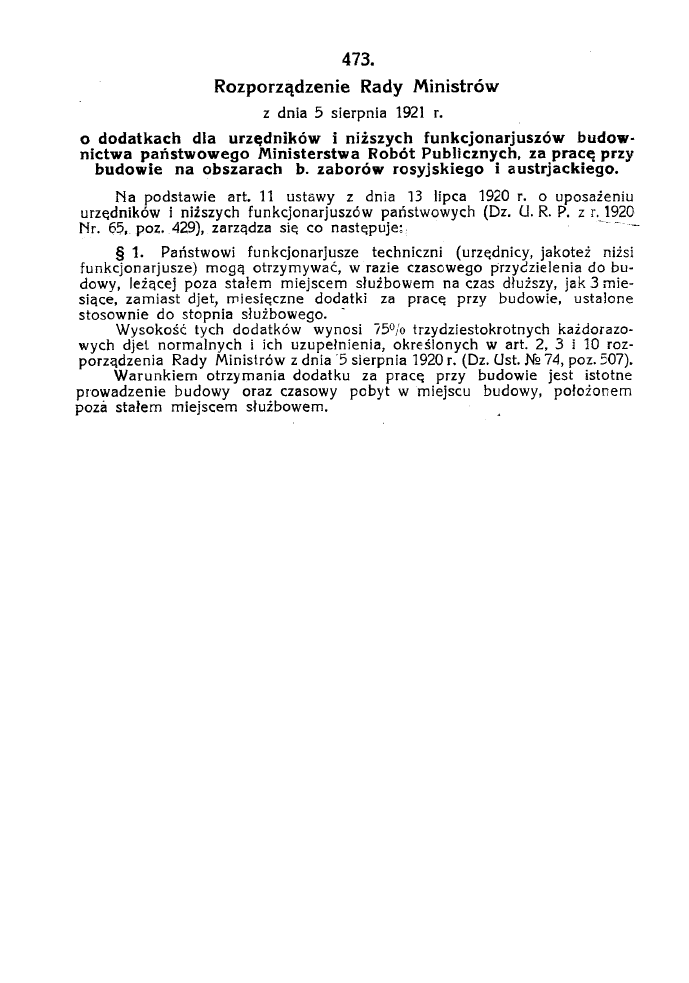 473.

Rozporządzenie Rady Ministrów

z dnia 5 sierpnia 1921 r.

o dodatkach dla urzędników i niższych funkcjonarjuszów budownictwa państwowego Ministerstwa Robót Publicznych, za pracę przy budowie na obszarach b. zaborów rosyjskiego i austrjackiego.

Na podstawie art. 11 ustawy z dnia 13 lipca 1920 r. o uposażeniu urzędników i niższych funkcjonarjuszów państwowych (Dz. U. R. P. z r. 1920 Nr. 65, poz. 429), zarządza się co następuje:

§ 1. Państwowi funkcjonarjusze techniczni (urzędnicy, jakoteż niżsi funkcjonarjusze) mogą otrzymywać, w razie czasowego przydzielenia do budowy, leżącej poza stałem miejscem służbowem na czas dłuższy, jak 3 miesiące, zamiast djet, miesięczne dodatki za pracę przy budowie, ustalone stosownie do stopnia służbowego.

Wysokość tych dodatków wynosi 75% trzydziestokrotnych każdorazowych djet normalnych i ich uzupełnienia, określonych w art. 2, 3 i 10 rozporządzenia Rady Ministrów z dnia 5 sierpnia 1920 r. (Dz. Ust. № 74, poz. 507).

Warunkiem otrzymania dodatku za pracę przy budowie jest istotne prowadzenie budowy oraz czasowy pobyt w miejscu budowy, położonem poza stałem miejscem służbowem.